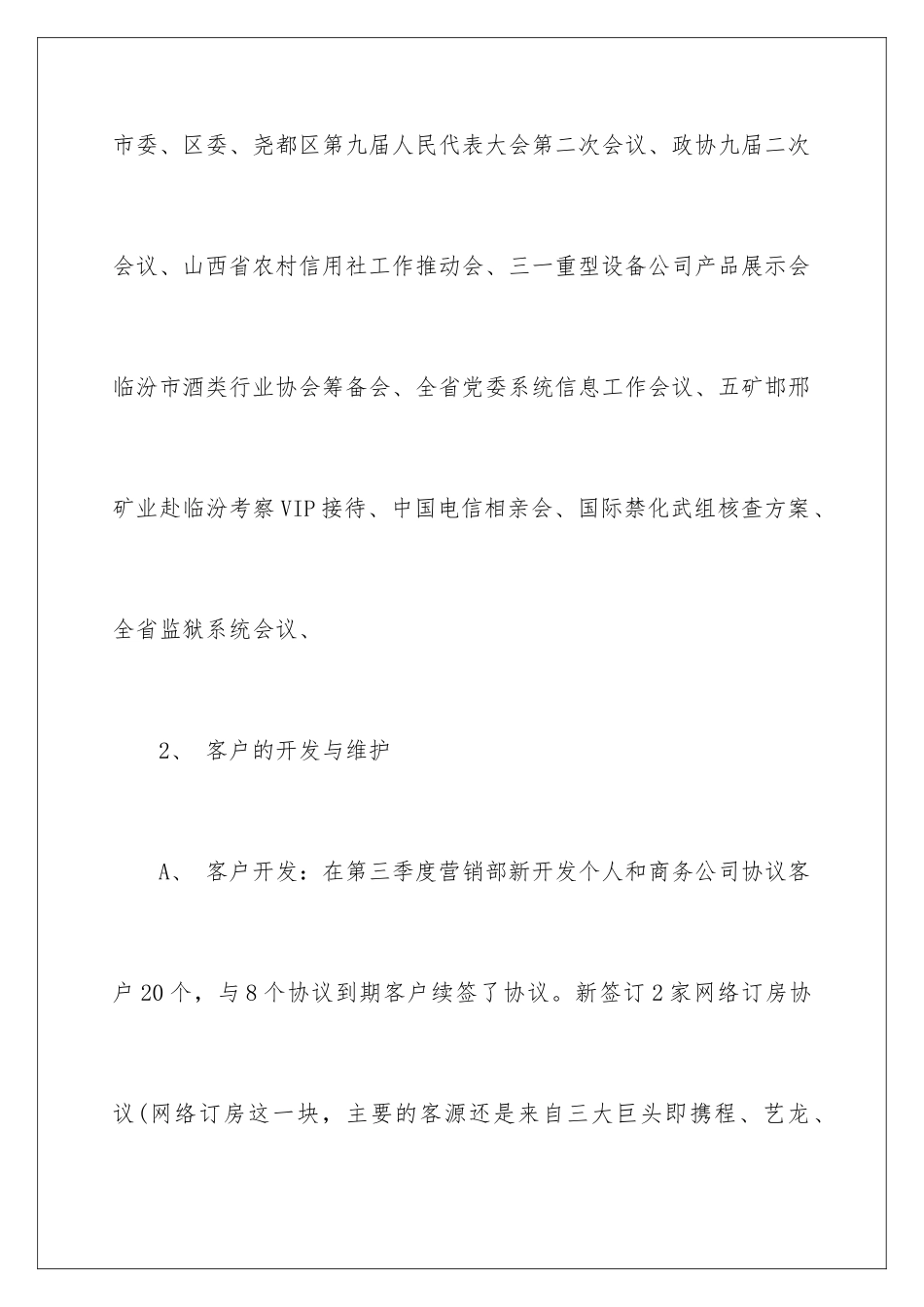 市委、区委、尧都区第九届人民代表大会第二次会议、政协九届二次会议、山西省农村信用社工作推动会、三一重型设备公司产品展示会临汾市酒类行业协会筹备会、全省党委系统信息工作会议、五矿邯邢矿业赴临汾考察VIP接待、中国电信相亲会、国际禁化武组核查方案、全省监狱系统会议、

2、 客户的开发与维护

A、 客户开发：在第三季度营销部新开发个人和商务公司协议客户20个，与8个协议到期客户续签了协议。新签订2家网络订房协议(网络订房这一块，主要的客源还是来自三大巨头即携程、艺龙、